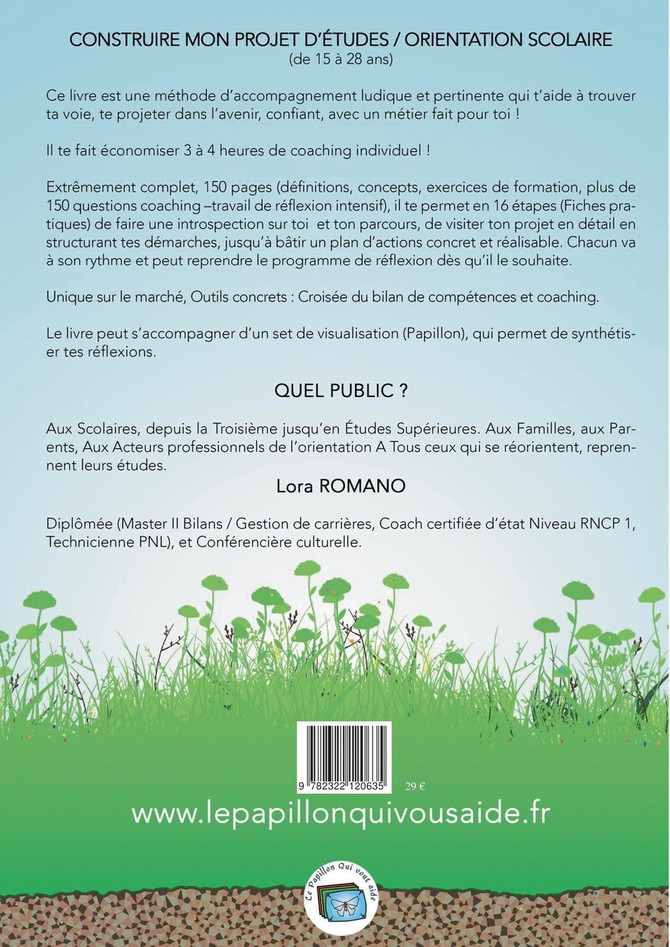 CONSTRUIRE MON PROJET D'ÉTUDES / ORIENTATION SCOLAIRE
(de 15 à 28 ans)

Ce livre est une méthode d'accompagnement ludique et pertinente qui t'aide à trouver ta voie, te projeter dans l'avenir, confiant, avec un métier fait pour toi !

Il te fait économiser 3 à 4 heures de coaching individuel !

Extrêmement complet, 150 pages (définitions, concepts, exercices de formation, plus de 150 questions coaching –travail de réflexion intensif), il te permet en 16 étapes (Fiches pratiques) de faire une introspection sur toi et ton parcours, de visiter ton projet en détail en structurant tes démarches, jusqu'à bâtir un plan d'actions concret et réalisable. Chacun va à son rythme et peut reprendre le programme de réflexion dès qu'il le souhaite.

Unique sur le marché, Outils concrets : Croisée du bilan de compétences et coaching.

Le livre peut s'accompagner d'un set de visualisation (Papillon), qui permet de synthétiser tes réflexions.

QUEL PUBLIC ?

Aux Scolaires, depuis la Troisième jusqu'en Études Supérieures. Aux Familles, aux Parents, Aux Acteurs professionnels de l'orientation A Tous ceux qui se réorientent, reprennent leurs études.

Lora ROMANO

Diplômée (Master II Bilans / Gestion de carrières, Coach certifiée d'état Niveau RNCP 1, Technicienne PNL), et Conférencière culturelle.

9 782322 120635

29 €

www.lepapillonquivousaide.fr

Le Papillon Qui vous aide